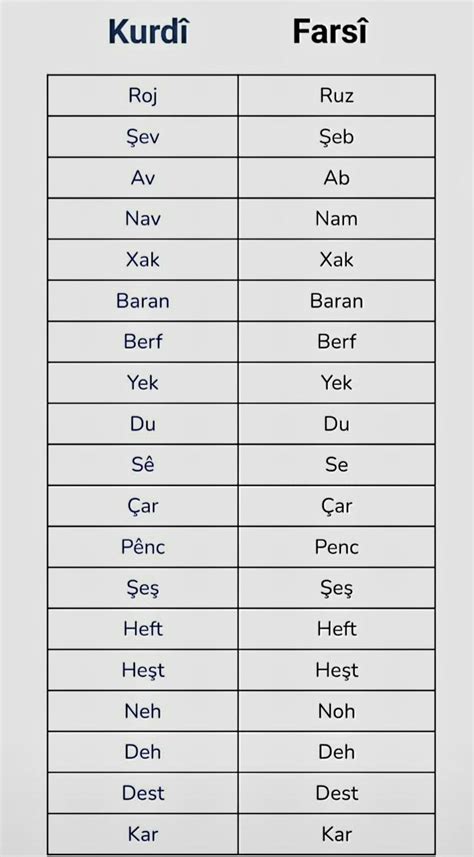 | Kurdî | Farsî |
|---|---|
| Roj | Ruz |
| Şev | Şeb |
| Av | Ab |
| Nav | Nam |
| Xak | Xak |
| Baran | Baran |
| Berf | Berf |
| Yek | Yek |
| Du | Du |
| Sê | Se |
| Çar | Çar |
| Pênc | Penc |
| Şeş | Şeş |
| Heft | Heft |
| Heşt | Heşt |
| Neh | Noh |
| Deh | Deh |
| Dest | Dest |
| Kar | Kar |